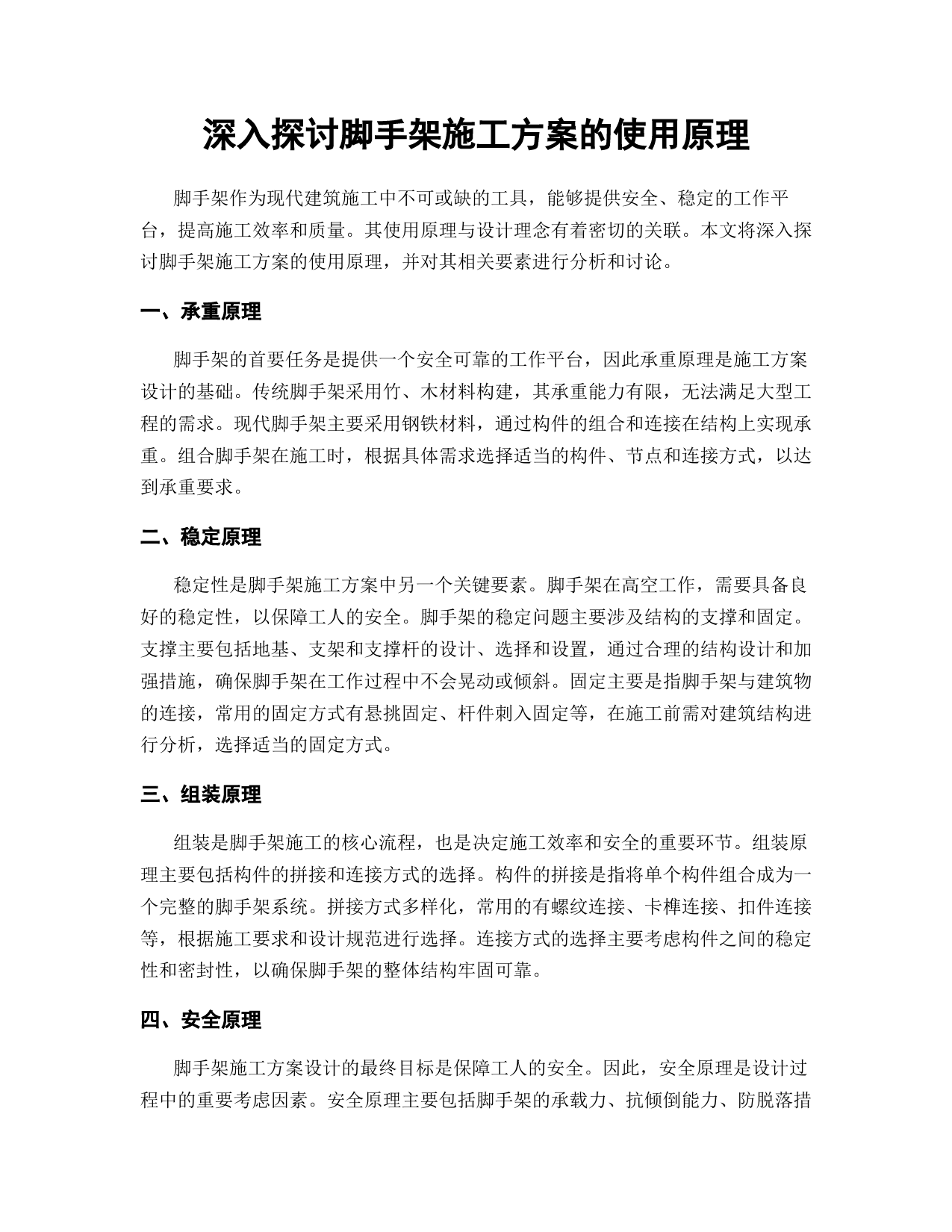 深入探讨脚手架施工方案的使用原理

脚手架作为现代建筑施工中不可或缺的工具，能够提供安全、稳定的工作平台，提高施工效率和质量。其使用原理与设计理念有着密切的关联。本文将深入探讨脚手架施工方案的使用原理，并对其相关要素进行分析和讨论。

一、承重原理

脚手架的首要任务是提供一个安全可靠的工作平台，因此承重原理是施工方案设计的基础。传统脚手架采用竹、木材料构建，其承重能力有限，无法满足大型工程的需求。现代脚手架主要采用钢铁材料，通过构件的组合和连接在结构上实现承重。组合脚手架在施工时，根据具体需求选择适当的构件、节点和连接方式，以达到承重要求。

二、稳定原理

稳定性是脚手架施工方案中另一个关键要素。脚手架在高空工作，需要具备良好的稳定性，以保障工人的安全。脚手架的稳定问题主要涉及结构的支撑和固定。支撑主要包括地基、支架和支撑杆的设计、选择和设置，通过合理的结构设计和加强措施，确保脚手架在工作过程中不会晃动或倾斜。固定主要是指脚手架与建筑物的连接，常用的固定方式有悬挑固定、杆件刺入固定等，在施工前需对建筑结构进行分析，选择适当的固定方式。

三、组装原理

组装是脚手架施工的核心流程，也是决定施工效率和安全的重要环节。组装原理主要包括构件的拼接和连接方式的选择。构件的拼接是指将单个构件组合成为一个完整的脚手架系统。拼接方式多样化，常用的有螺纹连接、卡榫连接、扣件连接等，根据施工要求和设计规范进行选择。连接方式的选择主要考虑构件之间的稳定性和密封性，以确保脚手架的整体结构牢固可靠。

四、安全原理

脚手架施工方案设计的最终目标是保障工人的安全。因此，安全原理是设计过程中的重要考虑因素。安全原理主要包括脚手架的承载力、抗倾倒能力、防脱落措